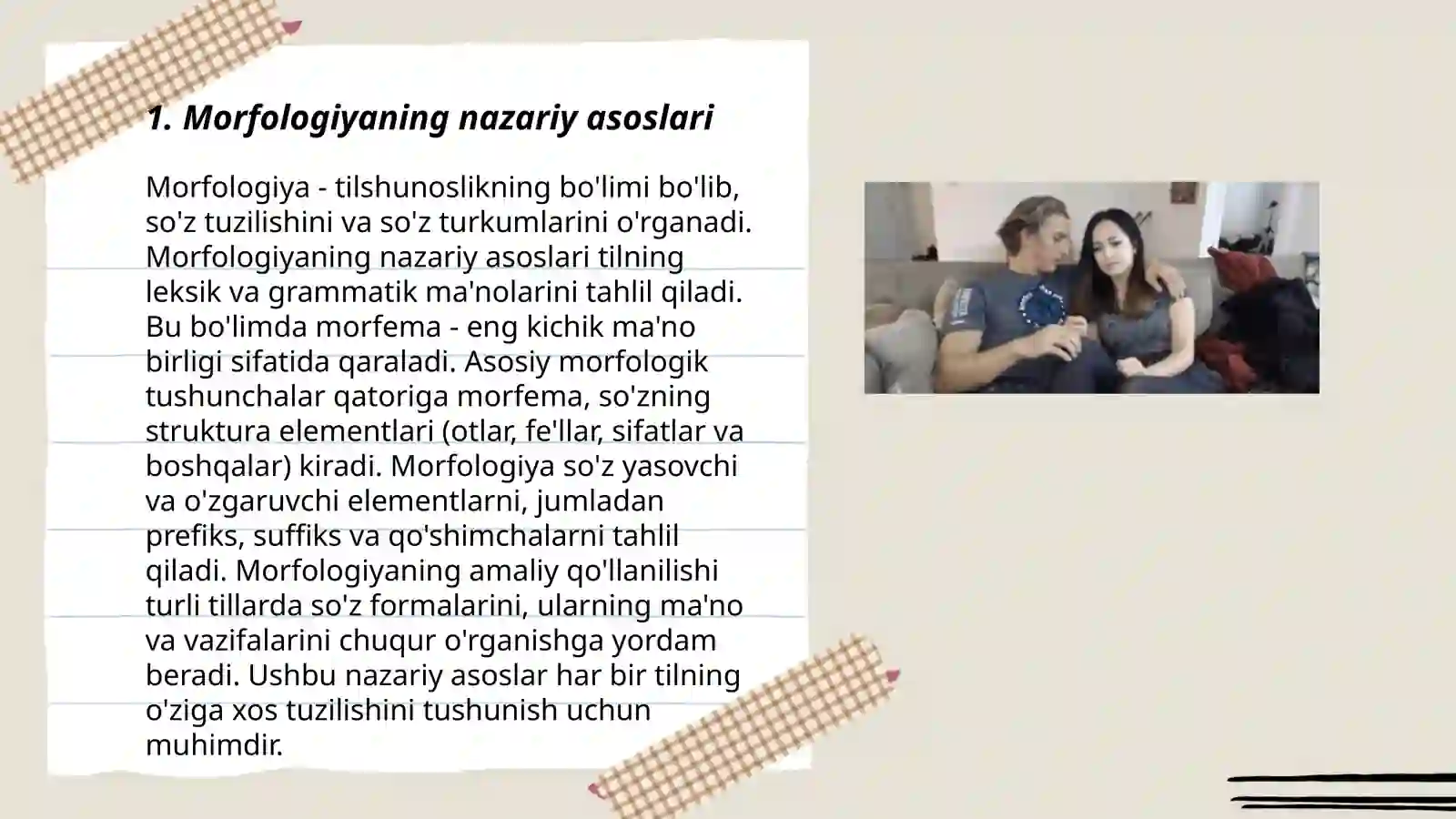 1. Morfologiyaning nazariy asoslari

Morfologiya - tilshunoslikning bo'limi bo'lib, so'z tuzilishini va so'z turkumlarini o'rganadi. Morfologiyaning nazariy asoslari tilning leksik va grammatik ma'nolarini tahlil qiladi. Bu bo'limda morfema - eng kichik ma'no birligi sifatida qaraladi. Asosiy morfologik tushunchalar qatoriga morfema, so'zning struktura elementlari (otlar, fe'llar, sifatlar va boshqalar) kiradi. Morfologiya so'z yasovchi va o'zgaruvchi elementlarni, jumladan prefiks, suffiks va qo'shimchalarni tahlil qiladi. Morfologiyaning amaliy qo'llanilishi turli tillarda so'z formalarini, ularning ma'no va vazifalarini chuqur o'rganishga yordam beradi. Ushbu nazariy asoslar har bir tilning o'ziga xos tuzilishini tushunish uchun muhimdir.